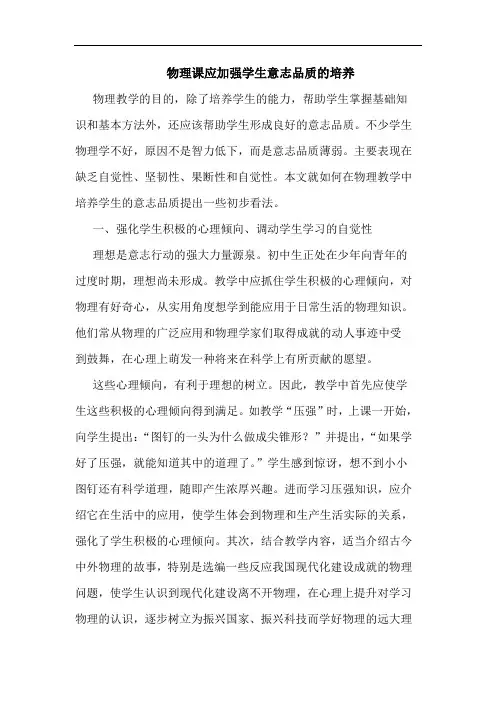 物理课应加强学生意志品质的培养

物理教学的目的，除了培养学生的能力，帮助学生掌握基础知识和基本方法外，还应该帮助学生形成良好的意志品质。不少学生物理学不好，原因不是智力低下，而是意志品质薄弱。主要表现在缺乏自觉性、坚韧性、果断性和自觉性。本文就如何在物理教学中培养学生的意志品质提出一些初步看法。

一、强化学生积极的心理倾向、调动学生学习的自觉性

理想是意志行动的强大力量源泉。初中生正处在少年向青年的过度时期，理想尚未形成。教学中应抓住学生积极的心理倾向，对物理有好奇心，从实用角度想学到能应用于日常生活的物理知识。他们常从物理的广泛应用和物理学家们取得成就的动人事迹中受到鼓舞，在心理上萌发一种将来在科学上有所贡献的愿望。

这些心理倾向，有利于理想的树立。因此，教学中首先应使学生这些积极的心理倾向得到满足。如教学“压强”时，上课一开始，向学生提出：“图钉的一头为什么做成尖锥形？”并提出，“如果学好了压强，就能知道其中的道理了。”学生感到惊讶，想不到小小图钉还有科学道理，随即产生浓厚兴趣。进而学习压强知识，应介绍它在生活中的应用，使学生体会到物理和生产生活实际的关系，强化了学生积极的心理倾向。其次，结合教学内容，适当介绍古今中外物理的故事，特别是选编一些反应我国现代化建设成就的物理问题，使学生认识到现代化建设离不开物理，在心理上提升对学习物理的认识，逐步树立为振兴国家、振兴科技而学好物理的远大理